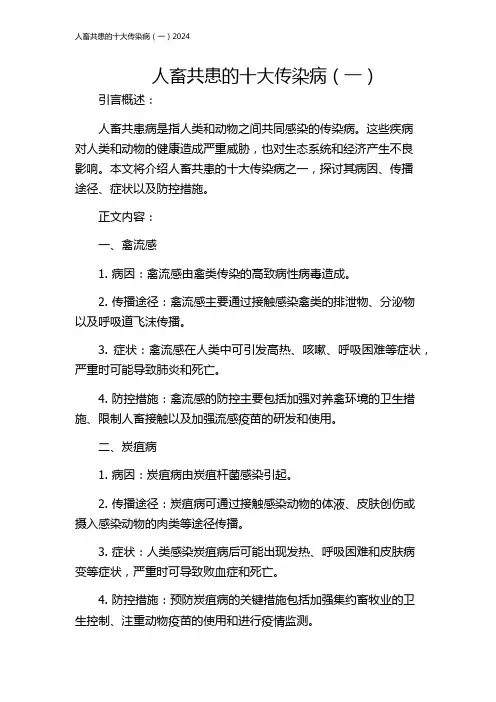 人畜共患的十大传染病（一）2024

人畜共患的十大传染病（一）

引言概述：

人畜共患病是指人类和动物之间共同感染的传染病。这些疾病对人类和动物的健康造成严重威胁，也对生态系统和经济产生不良影响。本文将介绍人畜共患的十大传染病之一，探讨其病因、传播途径、症状以及防控措施。

正文内容：

一、禽流感

1. 病因：禽流感由禽类传染的高致病性病毒造成。

2. 传播途径：禽流感主要通过接触感染禽类的排泄物、分泌物以及呼吸道飞沫传播。

3. 症状：禽流感在人类中可引发高热、咳嗽、呼吸困难等症状，严重时可能导致肺炎和死亡。

4. 防控措施：禽流感的防控主要包括加强对养禽环境的卫生措施、限制人畜接触以及加强流感疫苗的研发和使用。

二、炭疽病

1. 病因：炭疽病由炭疽杆菌感染引起。

2. 传播途径：炭疽病可通过接触感染动物的体液、皮肤创伤或摄入感染动物的肉类等途径传播。

3. 症状：人类感染炭疽病后可能出现发热、呼吸困难和皮肤病变等症状，严重时可导致败血症和死亡。

4. 防控措施：预防炭疽病的关键措施包括加强集约畜牧业的卫生控制、注重动物疫苗的使用和进行疫情监测。